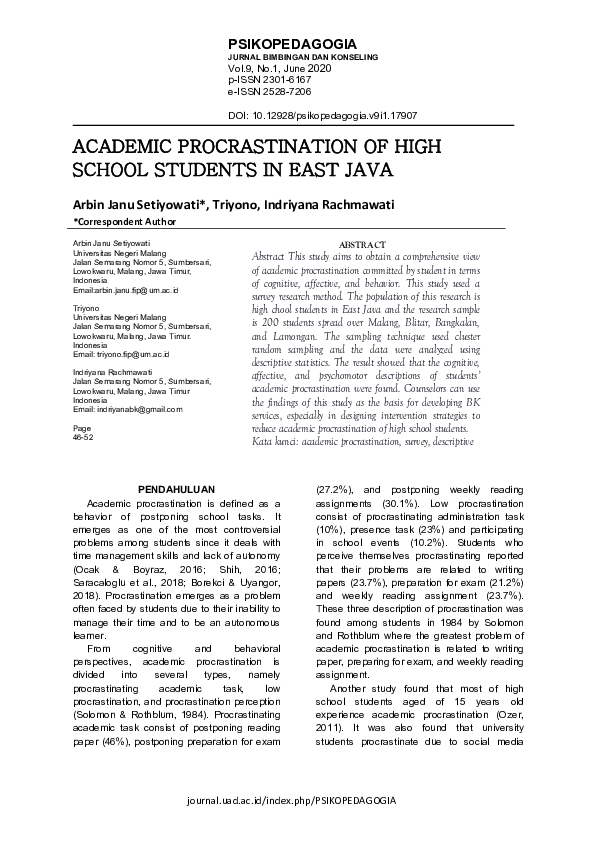 PSIKOPEDAGOGIA
JURNAL BIMBINGAN DAN KONSELING
Vol.9, No.1, June 2020
p-ISSN 2301-6167
e-ISSN 2528-7206

DOI: 10.12928/psikopedagogia.v9i1.17907

ACADEMIC PROCRASTINATION OF HIGH SCHOOL STUDENTS IN EAST JAVA

Arbin Janu Setiyowati*, Triyono, Indriyana Rachmawati
*Correspondent Author

Arbin Janu Setiyowati
Universitas Negeri Malang
Jalan Semarang Nomor 5, Sumbersari, Lowokwaru, Malang, Jawa Timur, Indonesia
Email:arbin.janu.fip@um.ac.id

Triyono
Universitas Negeri Malang
Jalan Semarang Nomor 5, Sumbersari, Lowokwaru, Malang, Jawa Timur. Indonesia
Email: triyono.fip@um.ac.id

Indriyana Rachmawati
Jalan Semarang Nomor 5, Sumbersari, Lowokwaru, Malang, Jawa Timur Indonesia
Email: indriyanabk@gmail.com

Page
46-52

ABSTRACT
Abstract This study aims to obtain a comprehensive view of academic procrastination committed by student in terms of cognitive, affective, and behavior. This study used a survey research method. The population of this research is high chool students in East Java and the research sample is 200 students spread over Malang, Blitar, Bangkalan, and Lamongan. The sampling technique used cluster random sampling and the data were analyzed using descriptive statistics. The result showed that the cognitive, affective, and psychomotor descriptions of students' academic procrastination were found. Counselors can use the findings of this study as the basis for developing BK services, especially in designing intervention strategies to reduce academic procrastination of high school students.
Kata kunci: academic procrastination, survey, descriptive

PENDAHULUAN
Academic procrastination is defined as a behavior of postponing school tasks. It emerges as one of the most controversial problems among students since it deals with time management skills and lack of autonomy (Ocak & Boyraz, 2016; Shih, 2016; Saracaloglu et al., 2018; Borekci & Uyangor, 2018). Procrastination emerges as a problem often faced by students due to their inability to manage their time and to be an autonomous learner.

From cognitive and behavioral perspectives, academic procrastination is divided into several types, namely procrastinating academic task, low procrastination, and procrastination perception (Solomon & Rothblum, 1984). Procrastinating academic task consist of postponing reading paper (46%), postponing preparation for exam (27.2%), and postponing weekly reading assignments (30.1%). Low procrastination consist of procrastinating administration task (10%), presence task (23%) and participating in school events (10.2%). Students who perceive themselves procrastinating reported that their problems are related to writing papers (23.7%), preparation for exam (21.2%) and weekly reading assignment (23.7%). These three description of procrastination was found among students in 1984 by Solomon and Rothblum where the greatest problem of academic procrastination is related to writing paper, preparing for exam, and weekly reading assignment.

Another study found that most of high school students aged of 15 years old experience academic procrastination (Ozer, 2011). It was also found that university students procrastinate due to social media

journal.uad.ac.id/index.php/PSIKOPEDAGOGIA